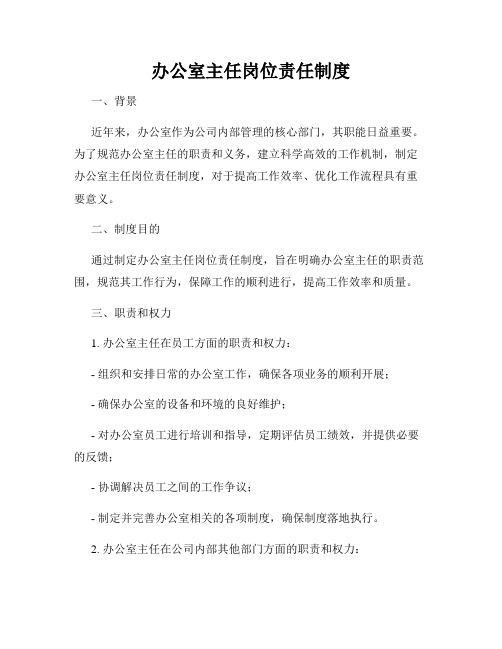 办公室主任岗位责任制度

一、背景

近年来，办公室作为公司内部管理的核心部门，其职能日益重要。为了规范办公室主任的职责和义务，建立科学高效的工作机制，制定办公室主任岗位责任制度，对于提高工作效率、优化工作流程具有重要意义。

二、制度目的

通过制定办公室主任岗位责任制度，旨在明确办公室主任的职责范围，规范其工作行为，保障工作的顺利进行，提高工作效率和质量。

三、职责和权力

1. 办公室主任在员工方面的职责和权力：

- 组织和安排日常的办公室工作，确保各项业务的顺利开展；

- 确保办公室的设备和环境的良好维护；

- 对办公室员工进行培训和指导，定期评估员工绩效，并提供必要的反馈；

- 协调解决员工之间的工作争议；

- 制定并完善办公室相关的各项制度，确保制度落地执行。

2. 办公室主任在公司内部其他部门方面的职责和权力：